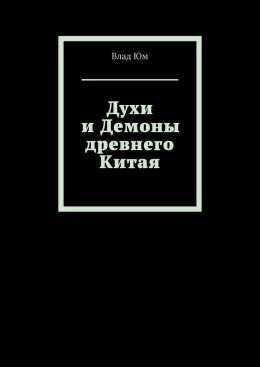 Влад Юм

Духи
и Демоны
древнего
Китая